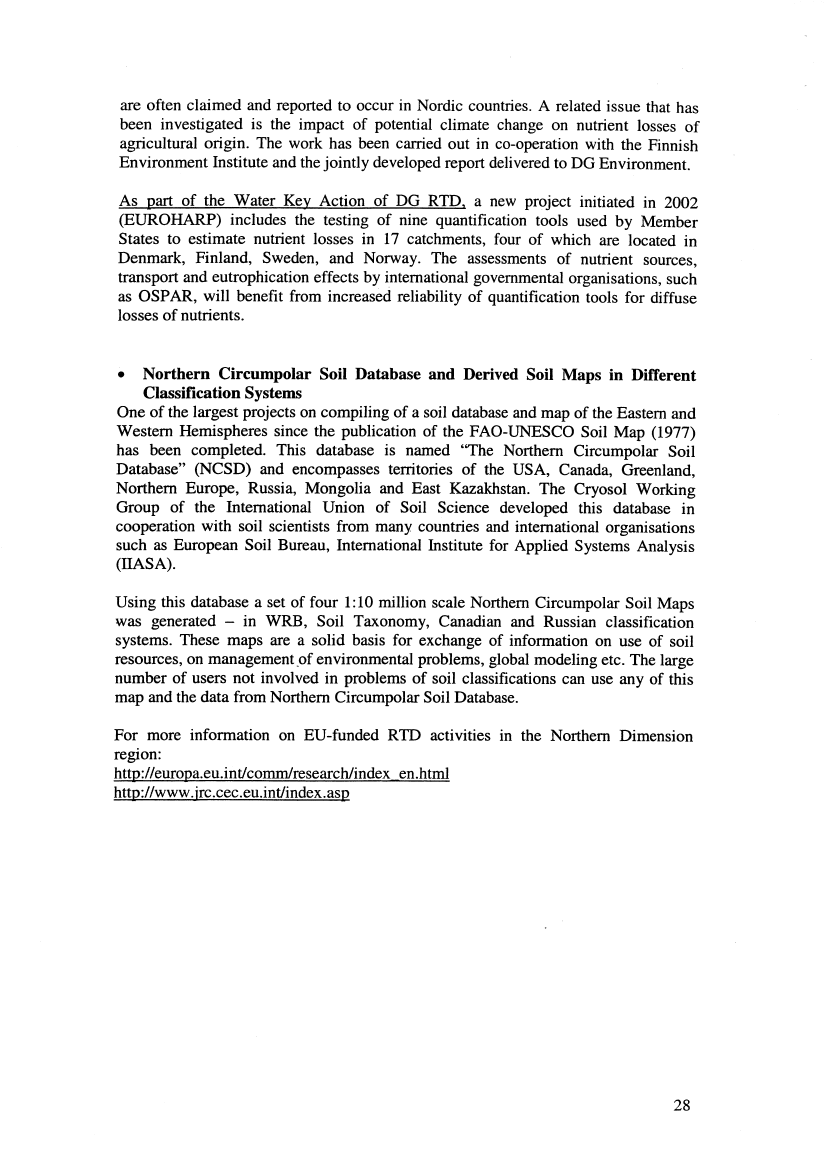 are often claimed and reported to occur in Nordic countries. A related issue that has been investigated is the impact of potential climate change on nutrient losses of agricultural origin. The work has been carried out in co-operation with the Finnish Environment Institute and the jointly developed report delivered to DG Environment.

As part of the Water Key Action of DG RTD, a new project initiated in 2002 (EUROHARP) includes the testing of nine quantification tools used by Member States to estimate nutrient losses in 17 catchments, four of which are located in Denmark, Finland, Sweden, and Norway. The assessments of nutrient sources, transport and eutrophication effects by international governmental organisations, such as OSPAR, will benefit from increased reliability of quantification tools for diffuse losses of nutrients.

• **Northern Circumpolar Soil Database and Derived Soil Maps in Different Classification Systems**
One of the largest projects on compiling of a soil database and map of the Eastern and Western Hemispheres since the publication of the FAO-UNESCO Soil Map (1977) has been completed. This database is named "The Northern Circumpolar Soil Database" (NCSD) and encompasses territories of the USA, Canada, Greenland, Northern Europe, Russia, Mongolia and East Kazakhstan. The Cryosol Working Group of the International Union of Soil Science developed this database in cooperation with soil scientists from many countries and international organisations such as European Soil Bureau, International Institute for Applied Systems Analysis (IIASA).

Using this database a set of four 1:10 million scale Northern Circumpolar Soil Maps was generated – in WRB, Soil Taxonomy, Canadian and Russian classification systems. These maps are a solid basis for exchange of information on use of soil resources, on management of environmental problems, global modeling etc. The large number of users not involved in problems of soil classifications can use any of this map and the data from Northern Circumpolar Soil Database.

For more information on EU-funded RTD activities in the Northern Dimension region:
http://europa.eu.int/comm/research/index_en.html
http://www.jrc.cec.eu.int/index.asp

28